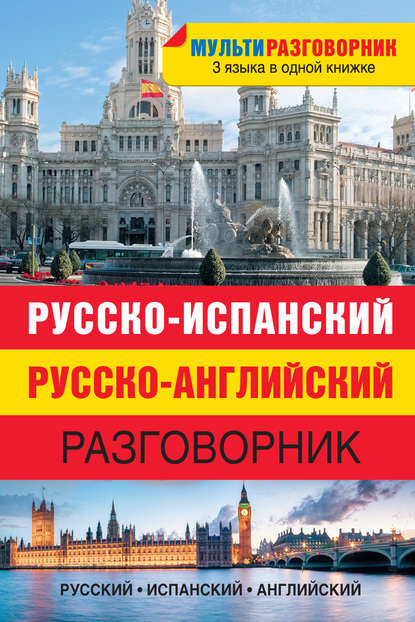 МУЛЬТИРАЗГОВОРНИК
3 языка в одной книжке

РУССКО-ИСПАНСКИЙ
РУССКО-АНГЛИЙСКИЙ
РАЗГОВОРНИК

РУССКИЙ • ИСПАНСКИЙ • АНГЛИЙСКИЙ